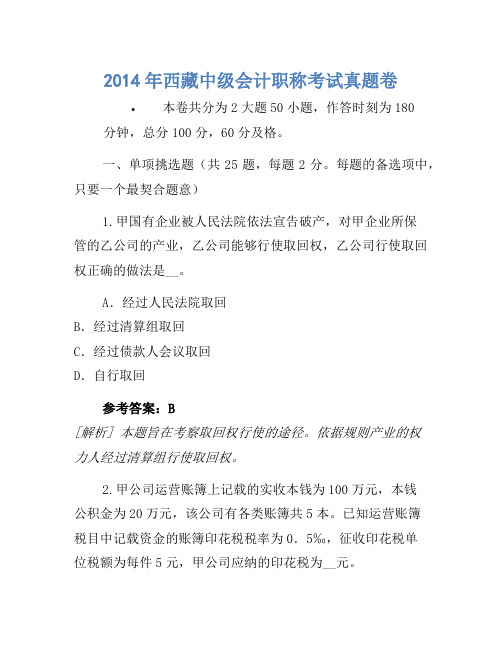 2014年西藏中级会计职称考试真题卷

• 本卷共分为2大题50小题，作答时刻为180分钟，总分100分，60分及格。

一、单项挑选题（共25题，每题2分。每题的备选项中，只要一个最契合题意）

1.甲国有企业被人民法院依法宣告破产，对甲企业所保管的乙公司的产业，乙公司能够行使取回权，乙公司行使取回权正确的做法是__。

A．经过人民法院取回
B．经过清算组取回
C．经过债款人会议取回
D．自行取回

参考答案：B
[解析] 本题旨在考察取回权行使的途径。依据规则产业的权力人经过清算组行使取回权。

2.甲公司运营账簿上记载的实收本钱为100万元，本钱公积金为20万元，该公司有各类账簿共5本。已知运营账簿税目中记载资金的账簿印花税税率为0．5‰，征收印花税单位税额为每件5元，甲公司应纳的印花税为__元。